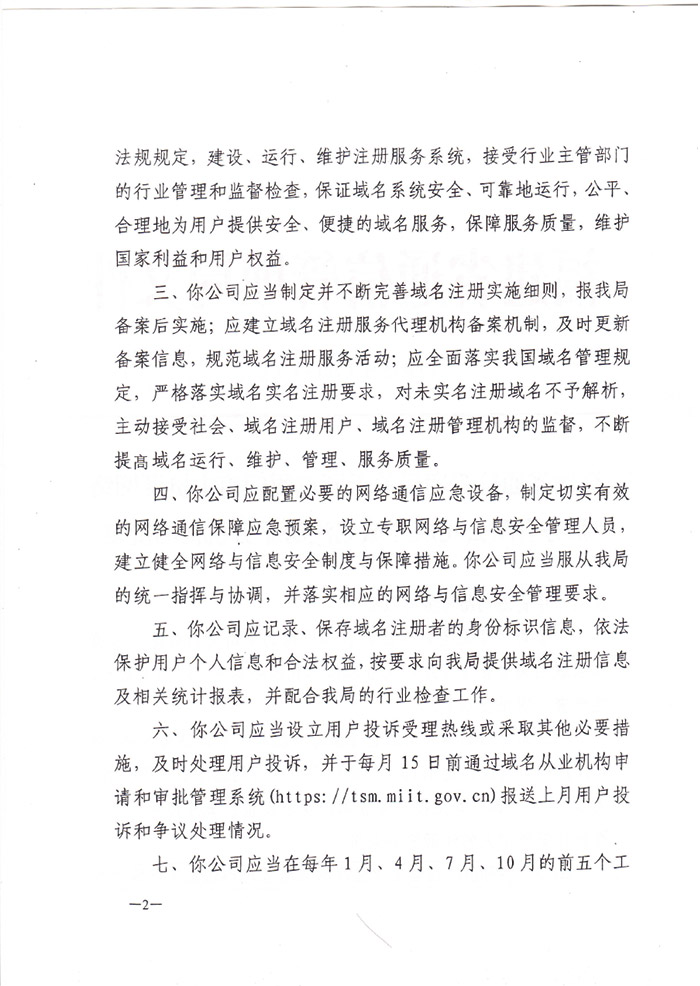 法规规定，建设、运行、维护注册服务系统，接受行业主管部门的行业管理和监督检查，保证域名系统安全、可靠地运行，公平、合理地为用户提供安全、便捷的域名服务，保障服务质量，维护国家利益和用户权益。

三、你公司应当制定并不断完善域名注册实施细则，报我局备案后实施；应建立域名注册服务代理机构备案机制，及时更新备案信息，规范域名注册服务活动；应全面落实我国域名管理规定，严格落实域名实名注册要求，对未实名注册域名不予解析，主动接受社会、域名注册用户、域名注册管理机构的监督，不断提高域名运行、维护、管理、服务质量。

四、你公司应配置必要的网络通信应急设备，制定切实有效的网络通信保障应急预案，设立专职网络与信息安全管理人员，建立健全网络与信息安全制度与保障措施。你公司应当服从我局的统一指挥与协调，并落实相应的网络与信息安全管理要求。

五、你公司应记录、保存域名注册者的身份标识信息，依法保护用户个人信息和合法权益，按要求向我局提供域名注册信息及相关统计报表，并配合我局的行业检查工作。

六、你公司应当设立用户投诉受理热线或采取其他必要措施，及时处理用户投诉，并于每月15日前通过域名从业机构申请和审批管理系统（https://tsm.miit.gov.cn）报送上月用户投诉和争议处理情况。

七、你公司应当在每年1月、4月、7月、10月的前五个工

—2—